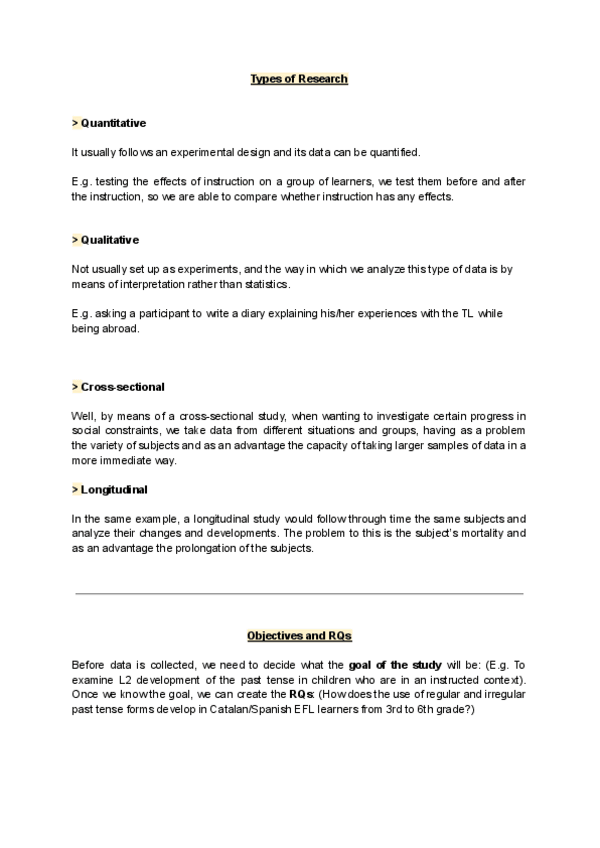 Types of Research

> Quantitative

It usually follows an experimental design and its data can be quantified.

E.g. testing the effects of instruction on a group of learners, we test them before and after the instruction, so we are able to compare whether instruction has any effects.

> Qualitative

Not usually set up as experiments, and the way in which we analyze this type of data is by means of interpretation rather than statistics.

E.g. asking a participant to write a diary explaining his/her experiences with the TL while being abroad.

> Cross-sectional

Well, by means of a cross-sectional study, when wanting to investigate certain progress in social constraints, we take data from different situations and groups, having as a problem the variety of subjects and as an advantage the capacity of taking larger samples of data in a more immediate way.

> Longitudinal

In the same example, a longitudinal study would follow through time the same subjects and analyze their changes and developments. The problem to this is the subject's mortality and as an advantage the prolongation of the subjects.

Objectives and RQs

Before data is collected, we need to decide what the goal of the study will be: (E.g. To examine L2 development of the past tense in children who are in an instructed context). Once we know the goal, we can create the RQs: (How does the use of regular and irregular past tense forms develop in Catalan/Spanish EFL learners from 3rd to 6th grade?)